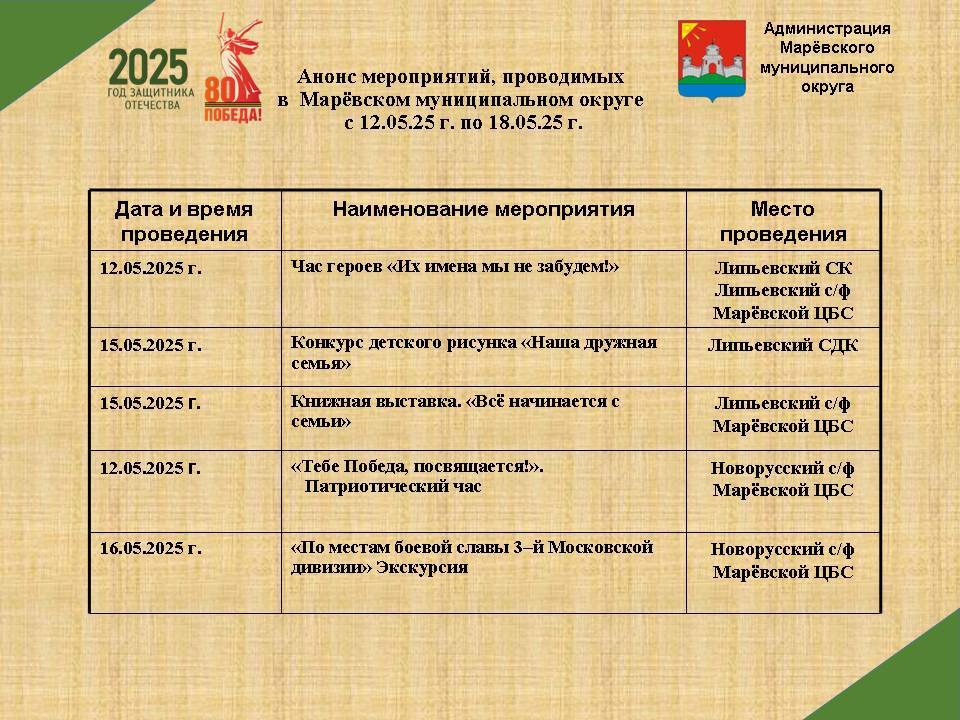 2025
ГОД ЗАЩИТНИКА ОТЕЧЕСТВА

80
ПОБЕДА!

Анонс мероприятий, проводимых в Марёвском муниципальном округе с 12.05.25 г. по 18.05.25 г.

Администрация Марёвского муниципального округа

| Дата и время проведения | Наименование мероприятия | Место проведения |
|---|---|---|
| 12.05.2025 г. | Час героев «Их имена мы не забудем!» | Липьевский СК Липьевский с/ф Марёвской ЦБС |
| 15.05.2025 г. | Конкурс детского рисунка «Наша дружная семья» | Липьевский СДК |
| 15.05.2025 г. | Книжная выставка. «Всё начинается с семьи» | Липьевский с/ф Марёвской ЦБС |
| 12.05.2025 г. | «Тебе Победа, посвящается!». Патриотический час | Новорусский с/ф Марёвской ЦБС |
| 16.05.2025 г. | «По местам боевой славы 3–й Московской дивизии» Экскурсия | Новорусский с/ф Марёвской ЦБС |